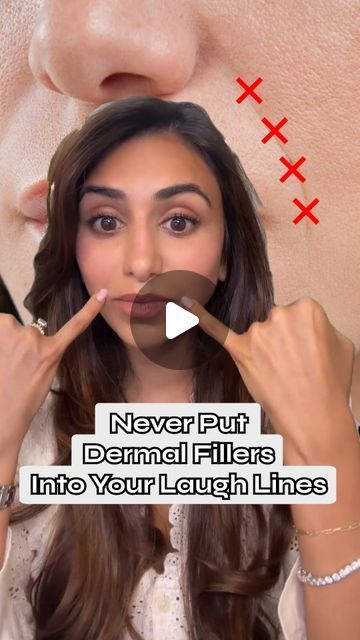 Never Put
Dermal Fillers
Into Your Laugh Lines